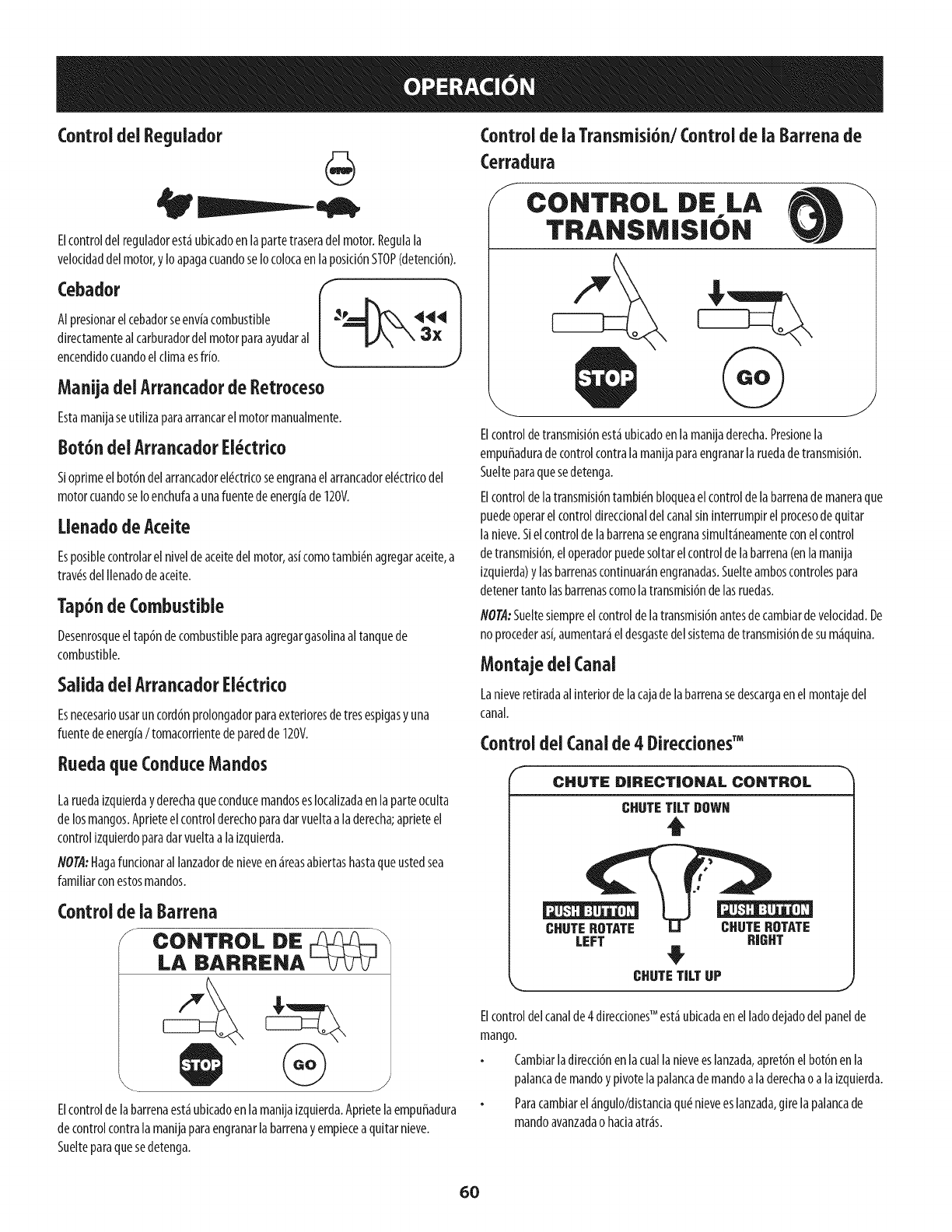 OPERACIÓN

Control del Regulador

STOP

El control del regulador está ubicado en la parte trasera del motor. Regula la velocidad del motor, y lo apaga cuando se lo coloca en la posición STOP (detención).

Cebador

Al presionar el cebador se envía combustible directamente al carburador del motor para ayudar al encendido cuando el clima es frío.

3x

Manija del Arrancador de Retroceso

Esta manija se utiliza para arrancar el motor manualmente.

Botón del Arrancador Eléctrico

Si oprime el botón del arrancador eléctrico se engrana el arrancador eléctrico del motor cuando se lo enchufa a una fuente de energía de 120V.

Llenado de Aceite

Es posible controlar el nivel de aceite del motor, así como también agregar aceite, a través del llenado de aceite.

Tapón de Combustible

Desenrosque el tapón de combustible para agregar gasolina al tanque de combustible.

Salida del Arrancador Eléctrico

Es necesario usar un cordón prolongador para exteriores de tres espigas y una fuente de energía / tomacorriente de pared de 120V.

Rueda que Conduce Mandos

La rueda izquierda y derecha que conduce mandos es localizada en la parte oculta de los mangos. Apriete el control derecho para dar vuelta a la derecha; apriete el control izquierdo para dar vuelta a la izquierda.

NOTA: Haga funcionar al lanzador de nieve en áreas abiertas hasta que usted sea familiar con estos mandos.

Control de la Barrena

CONTROL DE LA BARRENA

STOP

GO

El control de la barrena está ubicado en la manija izquierda. Apriete la empuñadura de control contra la manija para engranar la barrena y empiece a quitar nieve. Suelte para que se detenga.

Control de la Transmisión/ Control de la Barrena de Cerradura

CONTROL DE LA TRANSMISIÓN

STOP

GO

El control de transmisión está ubicado en la manija derecha. Presione la empuñadura de control contra la manija para engranar la rueda de transmisión. Suelte para que se detenga.

El control de la transmisión también bloquea el control de la barrena de manera que puede operar el control direccional del canal sin interrumpir el proceso de quitar la nieve. Si el control de la barrena se engrana simultáneamente con el control de transmisión, el operador puede soltar el control de la barrena (en la manija izquierda) y las barrenas continuarán engranadas. Suelte ambos controles para detener tanto las barrenas como la transmisión de las ruedas.

NOTA: Suelte siempre el control de la transmisión antes de cambiar de velocidad. De no proceder así, aumentará el desgaste del sistema de transmisión de su máquina.

Montaje del Canal

La nieve retirada al interior de la caja de la barrena se descarga en el montaje del canal.

Control del Canal de 4 Direcciones™

CHUTE DIRECTIONAL CONTROL
CHUTE TILT DOWN
PUSH BUTTON
CHUTE ROTATE LEFT
PUSH BUTTON
CHUTE ROTATE RIGHT
CHUTE TILT UP

El control del canal de 4 direcciones™ está ubicada en el lado dejado del panel de mango.

• Cambiar la dirección en la cual la nieve es lanzada, apretón el botón en la palanca de mando y pivote la palanca de mando a la derecha o a la izquierda.

• Para cambiar el ángulo/distancia qué nieve es lanzada, gire la palanca de mando avanzada o hacia atrás.

60